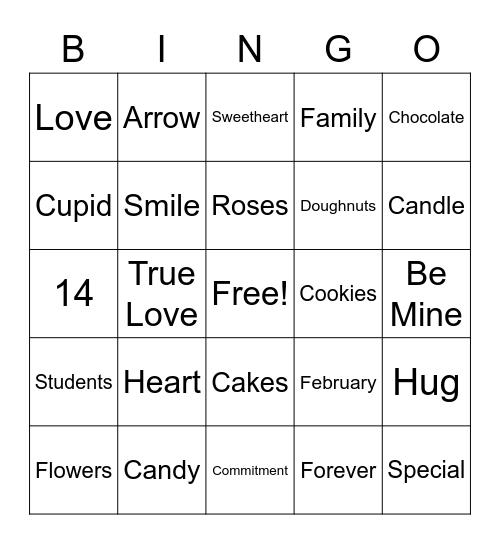 | B | I | N | G | O |
|---|---|---|---|---|
| Love | Arrow | Sweetheart | Family | Chocolate |
| Cupid | Smile | Roses | Doughnuts | Candle |
| 14 | True Love | Free! | Cookies | Be Mine |
| Students | Heart | Cakes | February | Hug |
| Flowers | Candy | Commitment | Forever | Special |